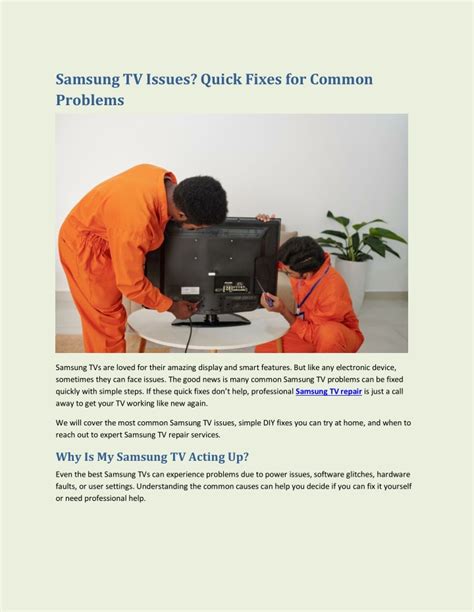 Samsung TV Issues? Quick Fixes for Common Problems

Samsung TVs are loved for their amazing display and smart features. But like any electronic device, sometimes they can face issues. The good news is many common Samsung TV problems can be fixed quickly with simple steps. If these quick fixes don't help, professional Samsung TV repair is just a call away to get your TV working like new again.

We will cover the most common Samsung TV issues, simple DIY fixes you can try at home, and when to reach out to expert Samsung TV repair services.

Why Is My Samsung TV Acting Up?

Even the best Samsung TVs can experience problems due to power issues, software glitches, hardware faults, or user settings. Understanding the common causes can help you decide if you can fix it yourself or need professional help.